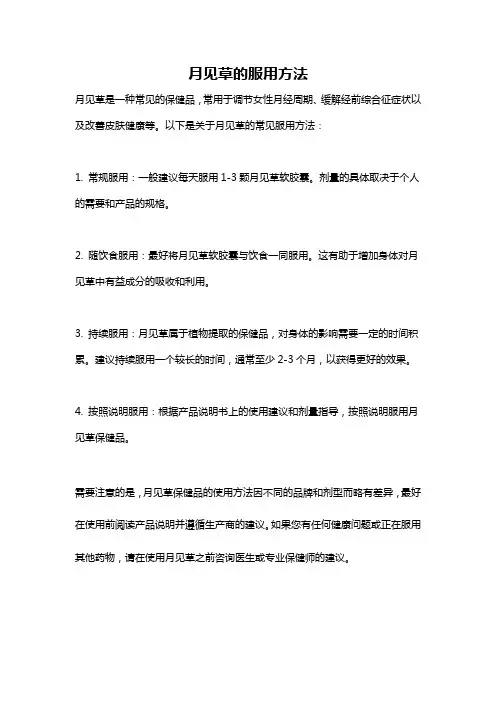 月见草的服用方法

月见草是一种常见的保健品，常用于调节女性月经周期、缓解经前综合征症状以及改善皮肤健康等。以下是关于月见草的常见服用方法：

1. 常规服用：一般建议每天服用 1-3 颗月见草软胶囊。剂量的具体取决于个人的需要和产品的规格。

2. 随饮食服用：最好将月见草软胶囊与饮食一同服用。这有助于增加身体对月见草中有益成分的吸收和利用。

3. 持续服用：月见草属于植物提取的保健品，对身体的影响需要一定的时间积累。建议持续服用一个较长的时间，通常至少 2-3 个月，以获得更好的效果。

4. 按照说明服用：根据产品说明书上的使用建议和剂量指导，按照说明服用月见草保健品。

需要注意的是，月见草保健品的使用方法因不同的品牌和剂型而略有差异，最好在使用前阅读产品说明并遵循生产商的建议。如果您有任何健康问题或正在服用其他药物，请在使用月见草之前咨询医生或专业保健师的建议。